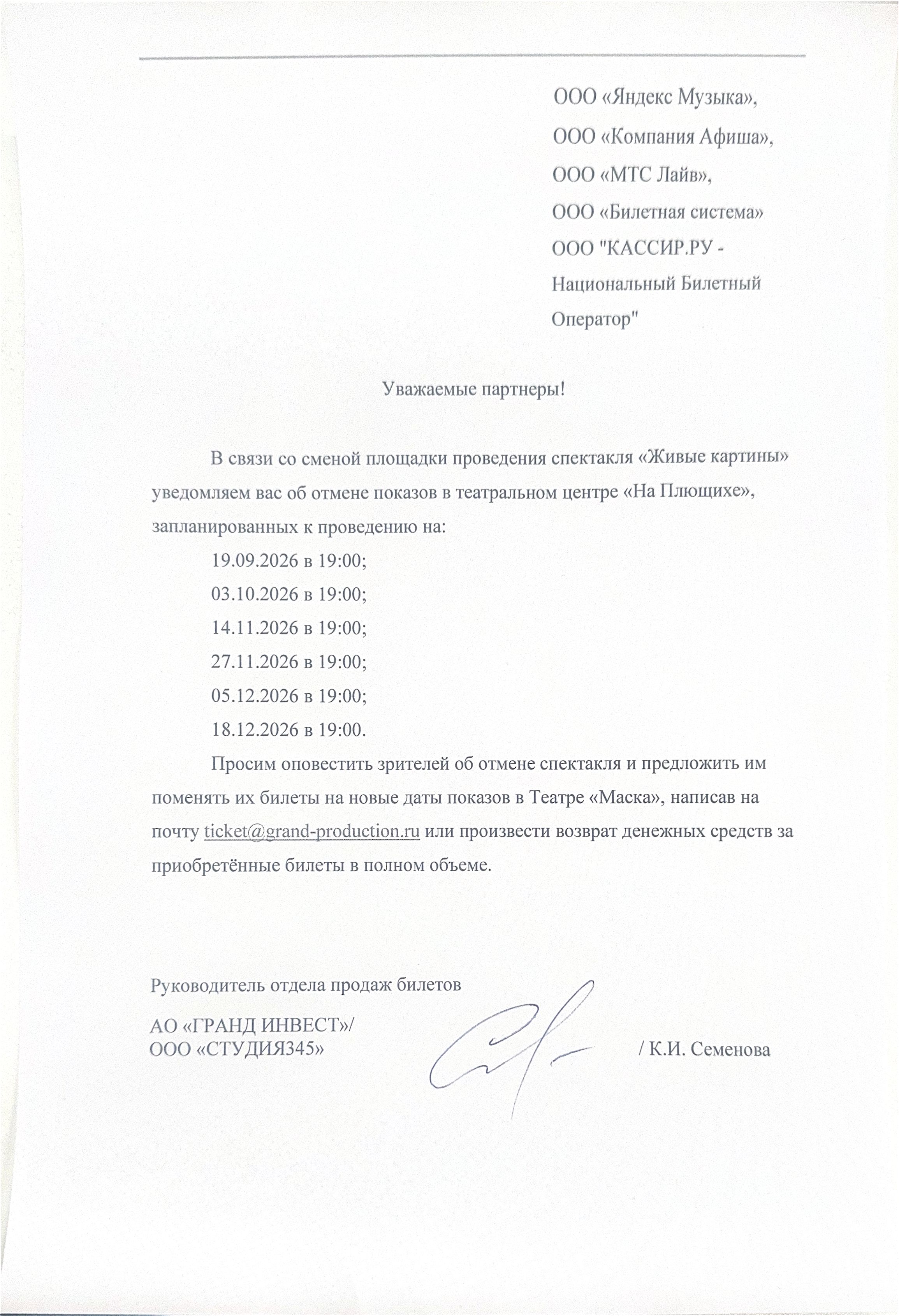 ООО «Яндекс Музыка»,
ООО «Компания Афиша»,
ООО «МТС Лайв»,
ООО «Билетная система»
ООО "КАССИР.РУ - Национальный Билетный Оператор"

Уважаемые партнеры!

В связи со сменой площадки проведения спектакля «Живые картины» уведомляем вас об отмене показов в театральном центре «На Плющихе», запланированных к проведению на:
19.09.2026 в 19:00;
03.10.2026 в 19:00;
14.11.2026 в 19:00;
27.11.2026 в 19:00;
05.12.2026 в 19:00;
18.12.2026 в 19:00.

Просим оповестить зрителей об отмене спектакля и предложить им поменять их билеты на новые даты показов в Театре «Маска», написав на почту ticket@grand-production.ru или произвести возврат денежных средств за приобретённые билеты в полном объеме.

Руководитель отдела продаж билетов
АО «ГРАНД ИНВЕСТ»/
ООО «СТУДИЯ345» / К.И. Семенова